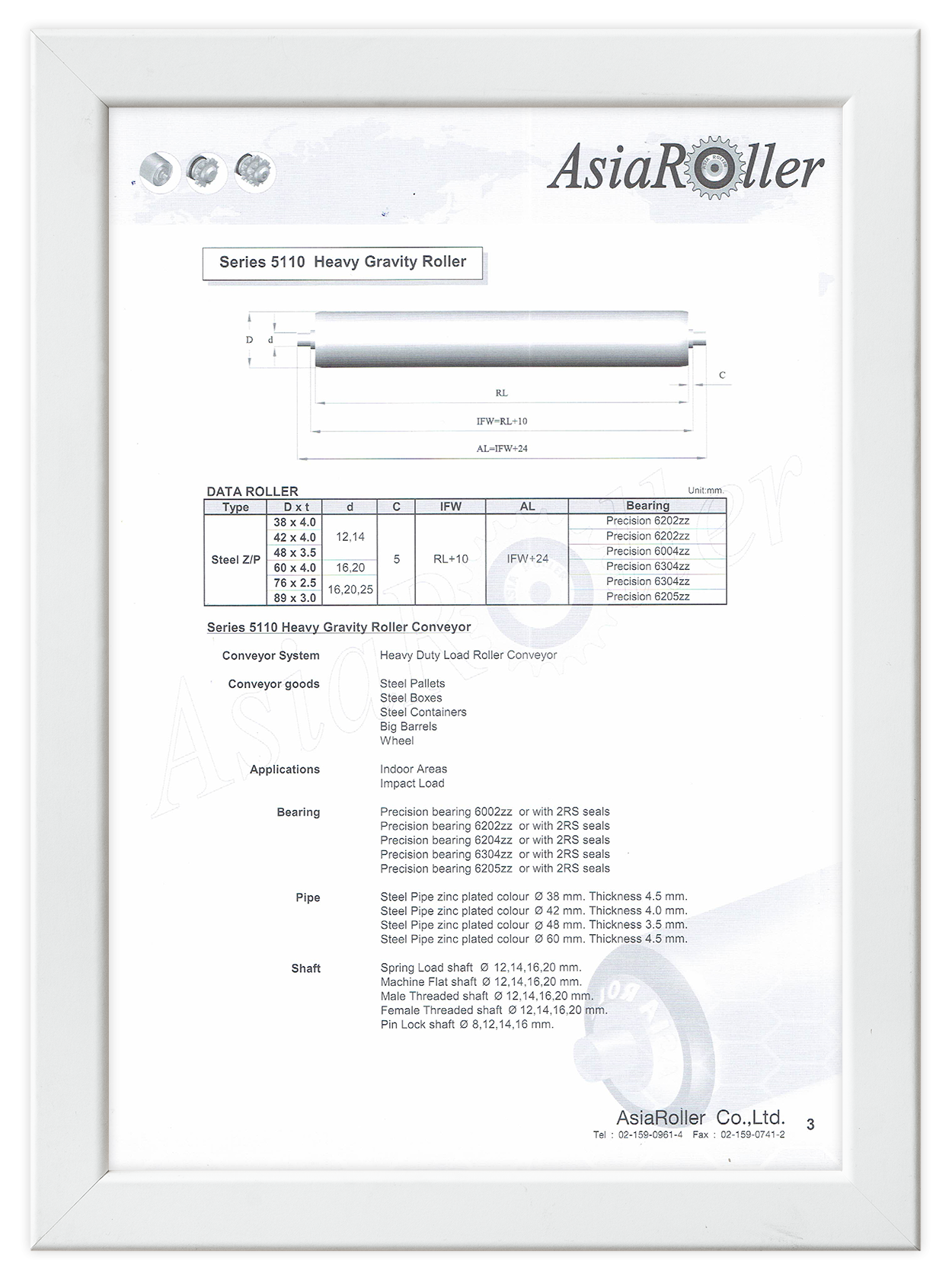 AsiaRoller

Series 5110 Heavy Gravity Roller

D d

C

RL

IFW=RL+10

AL=IFW+24

DATA ROLLER

Unit:mm.

| Type | D x t | d | C | IFW | AL | Bearing |
|---|---|---|---|---|---|---|
| Steel Z/P | 38 x 4.0 | 12,14 | 5 | RL+10 | IFW+24 | Precision 6202zz |
| | 42 x 4.0 | | | | | Precision 6202zz |
| | 48 x 3.5 | | | | | Precision 6004zz |
| | 60 x 4.0 | 16,20 | | | | Precision 6304zz |
| | 76 x 2.5 | 16,20,25 | | | | Precision 6304zz |
| | 89 x 3.0 | | | | | Precision 6205zz |

Series 5110 Heavy Gravity Roller Conveyor

Conveyor System Heavy Duty Load Roller Conveyor

Conveyor goods Steel Pallets
Steel Boxes
Steel Containers
Big Barrels
Wheel

Applications Indoor Areas
Impact Load

Bearing Precision bearing 6002zz or with 2RS seals
Precision bearing 6202zz or with 2RS seals
Precision bearing 6204zz or with 2RS seals
Precision bearing 6304zz or with 2RS seals
Precision bearing 6205zz or with 2RS seals

Pipe Steel Pipe zinc plated colour Ø 38 mm. Thickness 4.5 mm.
Steel Pipe zinc plated colour Ø 42 mm. Thickness 4.0 mm.
Steel Pipe zinc plated colour Ø 48 mm. Thickness 3.5 mm.
Steel Pipe zinc plated colour Ø 60 mm. Thickness 4.5 mm.

Shaft Spring Load shaft Ø 12,14,16,20 mm.
Machine Flat shaft Ø 12,14,16,20 mm.
Male Threaded shaft Ø 12,14,16,20 mm.
Female Threaded shaft Ø 12,14,16,20 mm.
Pin Lock shaft Ø 8,12,14,16 mm.

AsiaRoller Co.,Ltd.
Tel : 02-159-0961-4 Fax : 02-159-0741-2

3